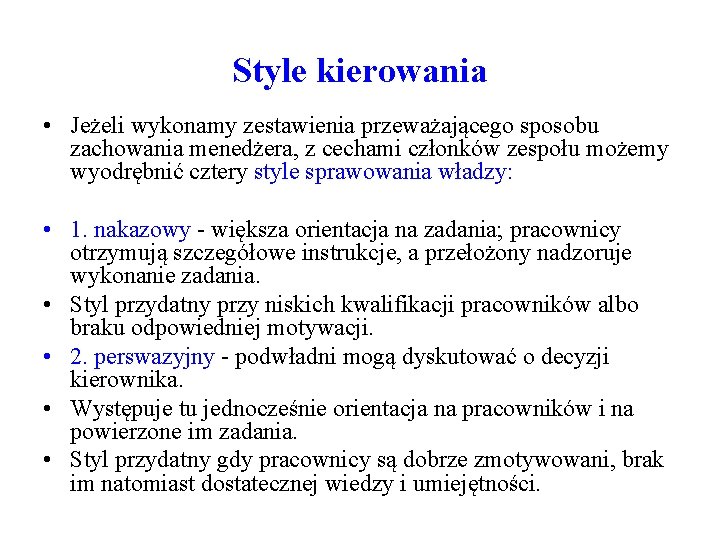 Style kierowania

• Jeżeli wykonamy zestawienia przeważającego sposobu zachowania menedżera, z cechami członków zespołu możemy wyodrębnić cztery style sprawowania władzy:

• 1. nakazowy - większa orientacja na zadania; pracownicy otrzymują szczegółowe instrukcje, a przełożony nadzoruje wykonanie zadania.
• Styl przydatny przy niskich kwalifikacji pracowników albo braku odpowiedniej motywacji.
• 2. perswazyjny - podwładni mogą dyskutować o decyzji kierownika.
• Występuje tu jednocześnie orientacja na pracowników i na powierzone im zadania.
• Styl przydatny gdy pracownicy są dobrze zmotywowani, brak im natomiast dostatecznej wiedzy i umiejętności.